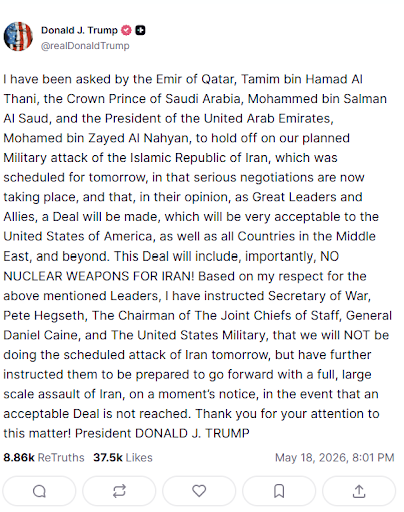 Donald J. Trump
@realDonaldTrump

I have been asked by the Emir of Qatar, Tamim bin Hamad Al Thani, the Crown Prince of Saudi Arabia, Mohammed bin Salman Al Saud, and the President of the United Arab Emirates, Mohamed bin Zayed Al Nahyan, to hold off on our planned Military attack of the Islamic Republic of Iran, which was scheduled for tomorrow, in that serious negotiations are now taking place, and that, in their opinion, as Great Leaders and Allies, a Deal will be made, which will be very acceptable to the United States of America, as well as all Countries in the Middle East, and beyond. This Deal will include, importantly, NO NUCLEAR WEAPONS FOR IRAN! Based on my respect for the above mentioned Leaders, I have instructed Secretary of War, Pete Hegseth, The Chairman of The Joint Chiefs of Staff, General Daniel Caine, and The United States Military, that we will NOT be doing the scheduled attack of Iran tomorrow, but have further instructed them to be prepared to go forward with a full, large scale assault of Iran, on a moment's notice, in the event that an acceptable Deal is not reached. Thank you for your attention to this matter! President DONALD J. TRUMP

8.86k ReTruths 37.5k Likes May 18, 2026, 8:01 PM